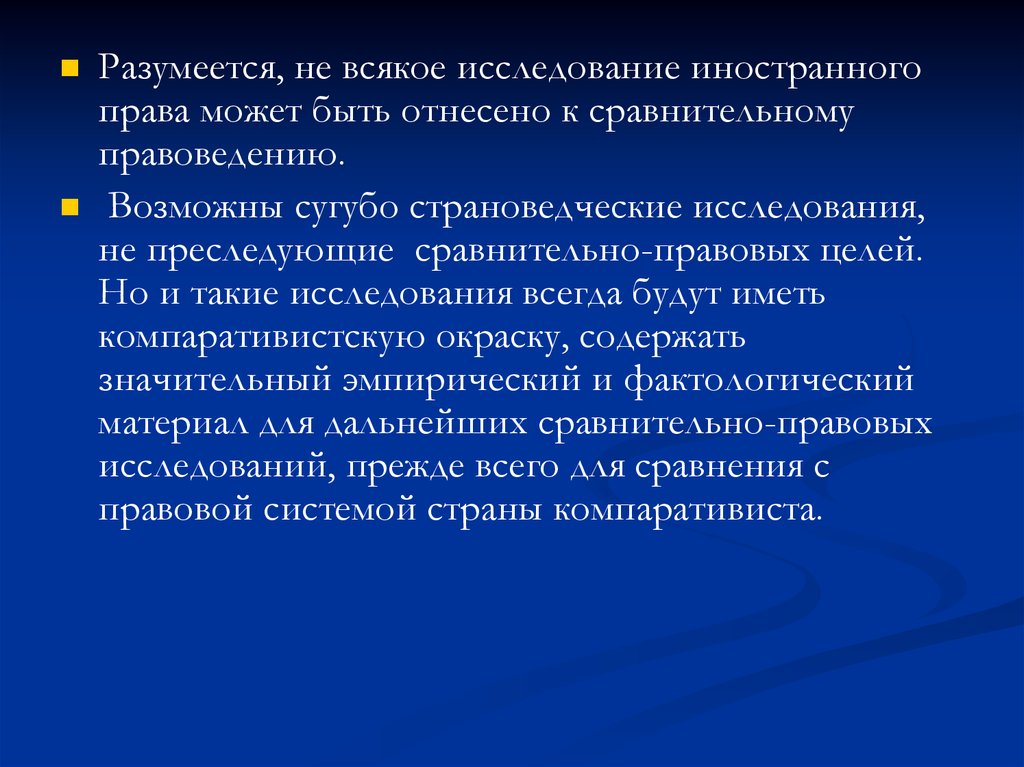 Разумеется, не всякое исследование иностранного права может быть отнесено к сравнительному правоведению.

Возможны сугубо страноведческие исследования, не преследующие сравнительно-правовых целей. Но и такие исследования всегда будут иметь компаративистскую окраску, содержать значительный эмпирический и фактологический материал для дальнейших сравнительно-правовых исследований, прежде всего для сравнения с правовой системой страны компаративиста.